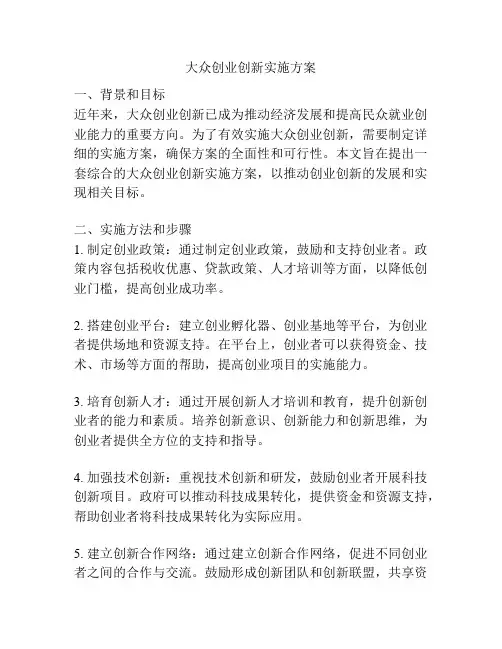 大众创业创新实施方案

一、背景和目标
近年来，大众创业创新已成为推动经济发展和提高民众就业创业能力的重要方向。为了有效实施大众创业创新，需要制定详细的实施方案，确保方案的全面性和可行性。本文旨在提出一套综合的大众创业创新实施方案，以推动创业创新的发展和实现相关目标。

二、实施方法和步骤
1. 制定创业政策：通过制定创业政策，鼓励和支持创业者。政策内容包括税收优惠、贷款政策、人才培训等方面，以降低创业门槛，提高创业成功率。

2. 搭建创业平台：建立创业孵化器、创业基地等平台，为创业者提供场地和资源支持。在平台上，创业者可以获得资金、技术、市场等方面的帮助，提高创业项目的实施能力。

3. 培育创新人才：通过开展创新人才培训和教育，提升创新创业者的能力和素质。培养创新意识、创新能力和创新思维，为创业者提供全方位的支持和指导。

4. 加强技术创新：重视技术创新和研发，鼓励创业者开展科技创新项目。政府可以推动科技成果转化，提供资金和资源支持，帮助创业者将科技成果转化为实际应用。

5. 建立创新合作网络：通过建立创新合作网络，促进不同创业者之间的合作与交流。鼓励形成创新团队和创新联盟，共享资